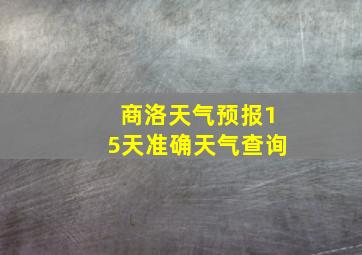 商洛天气预报15天准确天气查询